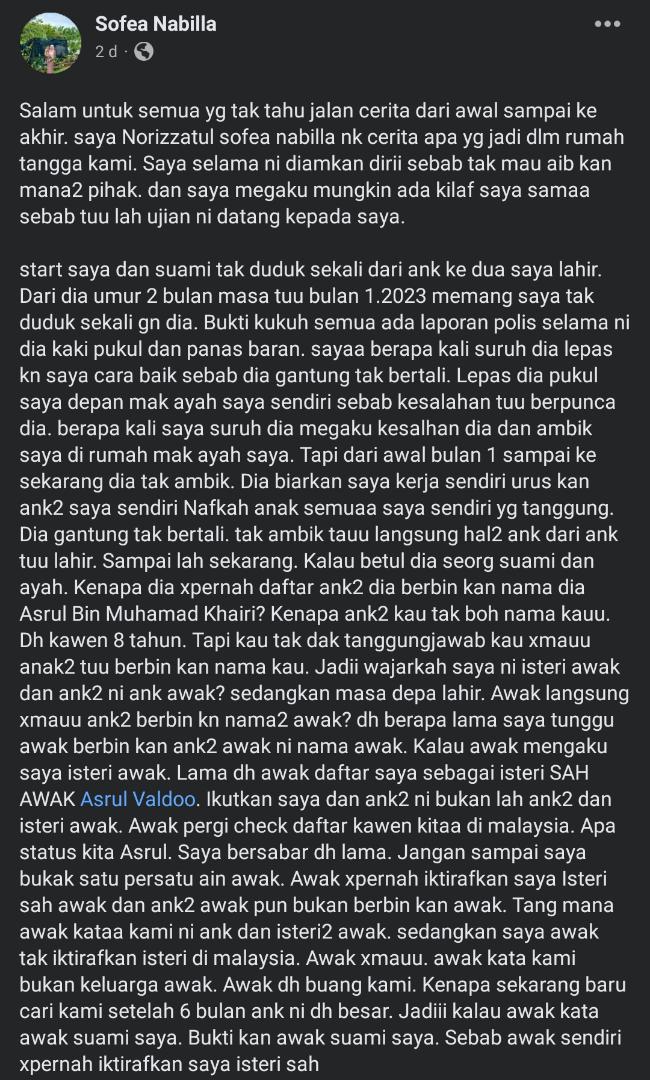 Sofea Nabilla
2 d ·

Salam untuk semua yg tak tahu jalan cerita dari awal sampai ke akhir. saya Norizzatul sofea nabilla nk cerita apa yg jadi dlm rumah tangga kami. Saya selama ni diamkan dirii sebab tak mau aib kan mana2 pihak. dan saya megaku mungkin ada kilaf saya samaa sebab tuu lah ujian ni datang kepada saya.

start saya dan suami tak duduk sekali dari ank ke dua saya lahir. Dari dia umur 2 bulan masa tuu bulan 1.2023 memang saya tak duduk sekali gn dia. Bukti kukuh semua ada laporan polis selama ni dia kaki pukul dan panas baran. sayaa berapa kali suruh dia lepas kn saya cara baik sebab dia gantung tak bertali. Lepas dia pukul saya depan mak ayah saya sendiri sebab kesalahan tuu berpunca dia. berapa kali saya suruh dia megaku kesalhan dia dan ambik saya di rumah mak ayah saya. Tapi dari awal bulan 1 sampai ke sekarang dia tak ambik. Dia biarkan saya kerja sendiri urus kan ank2 saya sendiri Nafkah anak semuaa saya sendiri yg tanggung. Dia gantung tak bertali. tak ambik tauu langsung hal2 ank dari ank tuu lahir. Sampai lah sekarang. Kalau betul dia seorg suami dan ayah. Kenapa dia xpernah daftar ank2 dia berbin kan nama dia Asrul Bin Muhamad Khairi? Kenapa ank2 kau tak boh nama kauu. Dh kawen 8 tahun. Tapi kau tak dak tanggungjawab kau xmauu anak2 tuu berbin kan nama kau. Jadii wajarkah saya ni isteri awak dan ank2 ni ank awak? sedangkan masa depa lahir. Awak langsung xmauu ank2 berbin kn nama2 awak? dh berapa lama saya tunggu awak berbin kan ank2 awak ni nama awak. Kalau awak mengaku saya isteri awak. Lama dh awak daftar saya sebagai isteri SAH AWAK Asrul Valdoo. Ikutkan saya dan ank2 ni bukan lah ank2 dan isteri awak. Awak pergi check daftar kawen kitaa di malaysia. Apa status kita Asrul. Saya bersabar dh lama. Jangan sampai saya bukak satu persatu ain awak. Awak xpernah iktirafkan saya Isteri sah awak dan ank2 awak pun bukan berbin kan awak. Tang mana awak kataa kami ni ank dan isteri2 awak. sedangkan saya awak tak iktirafkan isteri di malaysia. Awak xmauu. awak kata kami bukan keluarga awak. Awak dh buang kami. Kenapa sekarang baru cari kami setelah 6 bulan ank ni dh besar. Jadiii kalau awak kata awak suami saya. Bukti kan awak suami saya. Sebab awak sendiri xpernah iktirafkan saya isteri sah